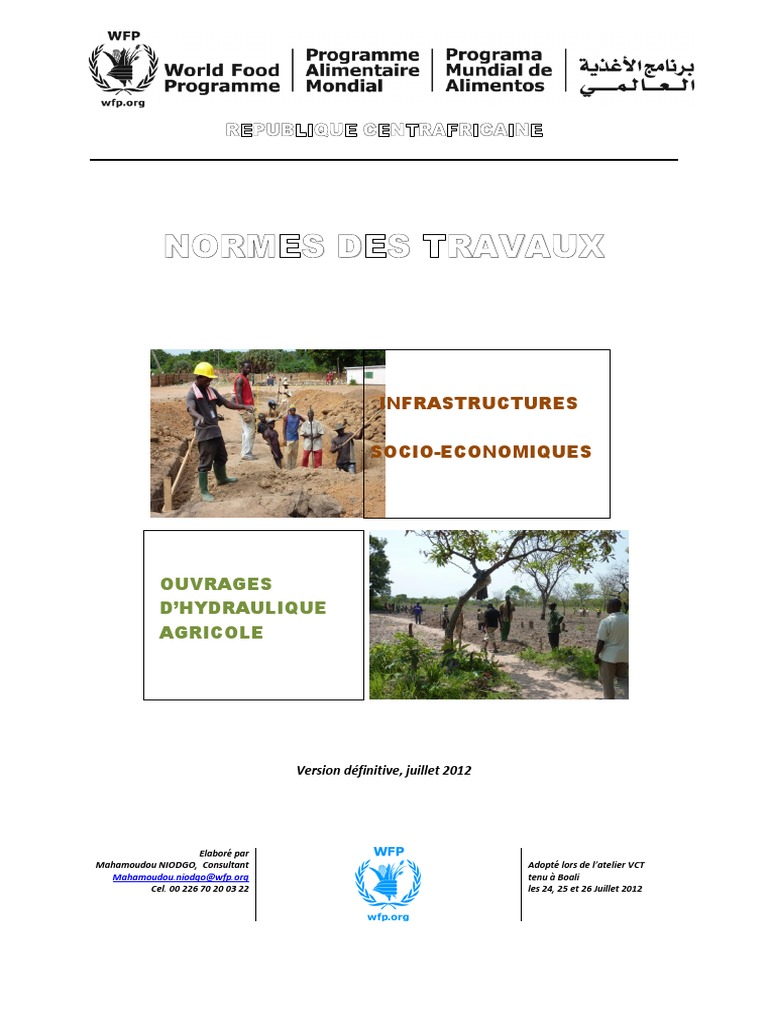 WFP
wfp.org
World Food Programme
Programme Alimentaire Mondial
Programa Mundial de Alimentos
برنامج الأغذية العالمي

REPUBLIQUE CENTRAFRICAINE

NORMES DES TRAVAUX

INFRASTRUCTURES

SOCIO-ECONOMIQUES

OUVRAGES D'HYDRAULIQUE AGRICOLE

Version définitive, juillet 2012

Elaboré par
Mahamoudou NIODGO, Consultant
Mahamoudou.niodgo@wfp.org
Cel. 00 226 70 20 03 22

WFP
wfp.org

Adopté lors de l'atelier VCT
tenu à Boali
les 24, 25 et 26 Juillet 2012